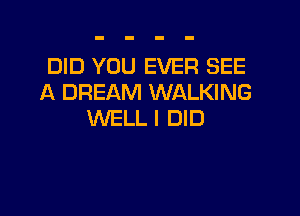 - - - -
DID YOU EVER SEE
A DREAM WALKING
WELL I DID